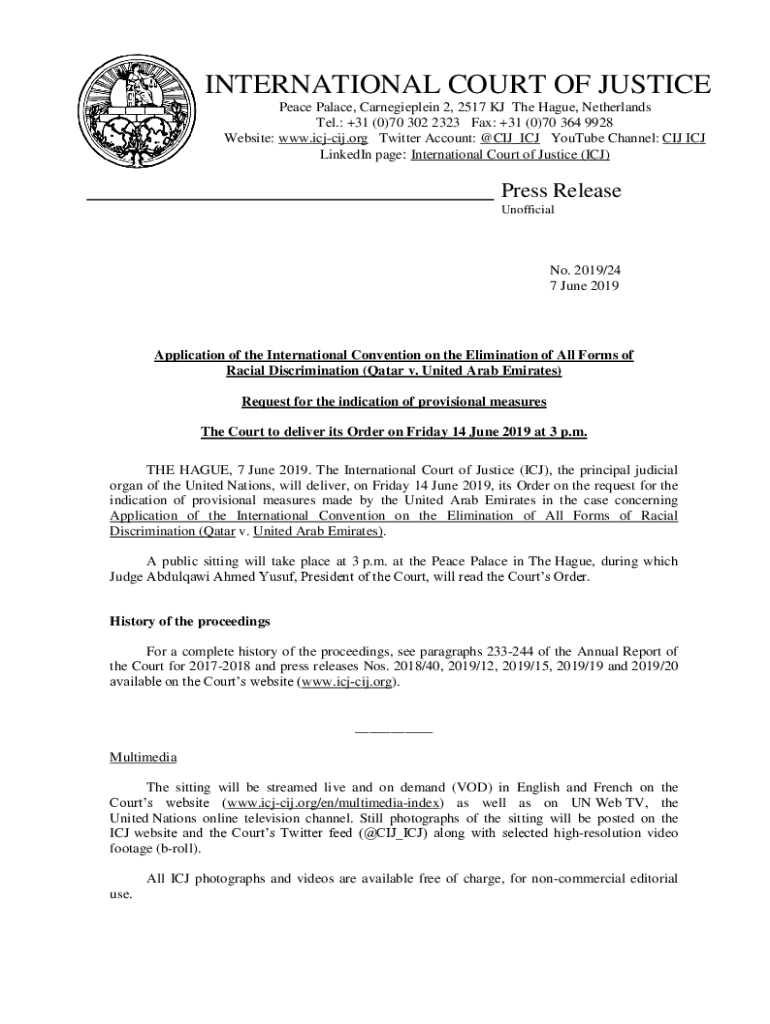 INTERNATIONAL COURT OF JUSTICE
Peace Palace, Carnegieplein 2, 2517 KJ The Hague, Netherlands
Tel.: +31 (0)70 302 2323 Fax: +31 (0)70 364 9928
Website: www.icj-cij.org Twitter Account: @CIJ_ICJ YouTube Channel: CIJ ICJ
LinkedIn page: International Court of Justice (ICJ)

Press Release
Unofficial

No. 2019/24
7 June 2019

Application of the International Convention on the Elimination of All Forms of Racial Discrimination (Qatar v. United Arab Emirates)

Request for the indication of provisional measures

The Court to deliver its Order on Friday 14 June 2019 at 3 p.m.

THE HAGUE, 7 June 2019. The International Court of Justice (ICJ), the principal judicial organ of the United Nations, will deliver, on Friday 14 June 2019, its Order on the request for the indication of provisional measures made by the United Arab Emirates in the case concerning Application of the International Convention on the Elimination of All Forms of Racial Discrimination (Qatar v. United Arab Emirates).

A public sitting will take place at 3 p.m. at the Peace Palace in The Hague, during which Judge Abdulqawi Ahmed Yusuf, President of the Court, will read the Court's Order.

History of the proceedings

For a complete history of the proceedings, see paragraphs 233-244 of the Annual Report of the Court for 2017-2018 and press releases Nos. 2018/40, 2019/12, 2019/15, 2019/19 and 2019/20 available on the Court's website (www.icj-cij.org).

___________

Multimedia

The sitting will be streamed live and on demand (VOD) in English and French on the Court's website (www.icj-cij.org/en/multimedia-index) as well as on UN Web TV, the United Nations online television channel. Still photographs of the sitting will be posted on the ICJ website and the Court's Twitter feed (@CIJ_ICJ) along with selected high-resolution video footage (b-roll).

All ICJ photographs and videos are available free of charge, for non-commercial editorial use.